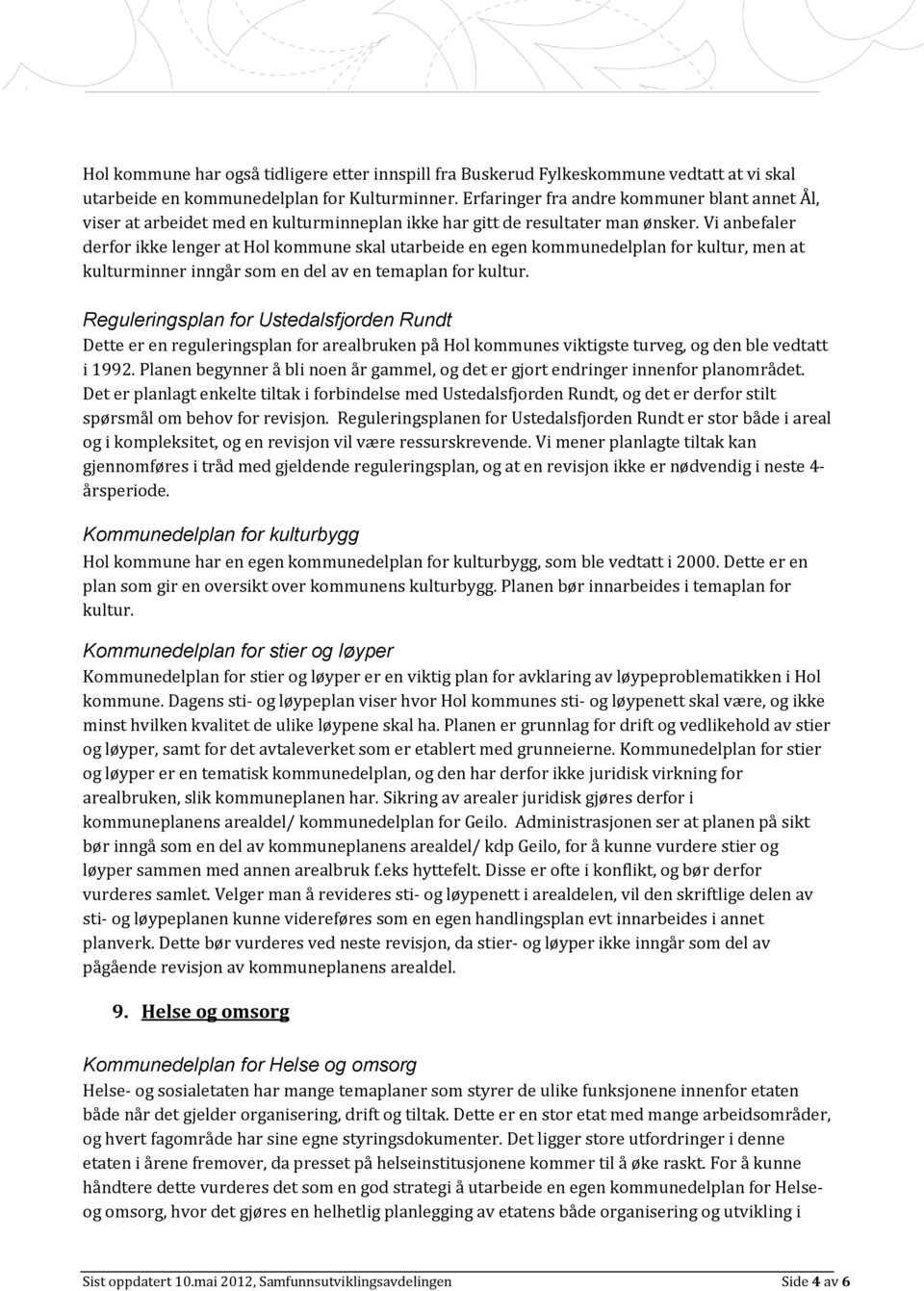 Hol kommune har også tidligere etter innspill fra Buskerud Fylkeskommune vedtatt at vi skal utarbeide en kommunedelplan for Kulturminner. Erfaringer fra andre kommuner blant annet Ål, viser at arbeidet med en kulturminneplan ikke har gitt de resultater man ønsker. Vi anbefaler derfor ikke lenger at Hol kommune skal utarbeide en egen kommunedelplan for kultur, men at kulturminner inngår som en del av en temaplan for kultur.

Reguleringsplan for Ustedalsfjorden Rundt

Dette er en reguleringsplan for arealbruken på Hol kommunes viktigste turveg, og den ble vedtatt i 1992. Planen begynner å bli noen år gammel, og det er gjort endringer innenfor planområdet. Det er planlagt enkelte tiltak i forbindelse med Ustedalsfjorden Rundt, og det er derfor stilt spørsmål om behov for revisjon. Reguleringsplanen for Ustedalsfjorden Rundt er stor både i areal og i kompleksitet, og en revisjon vil være ressurskrevende. Vi mener planlagte tiltak kan gjennomføres i tråd med gjeldende reguleringsplan, og at en revisjon ikke er nødvendig i neste 4-årsperiode.

Kommunedelplan for kulturbygg

Hol kommune har en egen kommunedelplan for kulturbygg, som ble vedtatt i 2000. Dette er en plan som gir en oversikt over kommunens kulturbygg. Planen bør innarbeides i temaplan for kultur.

Kommunedelplan for stier og løyper

Kommunedelplan for stier og løyper er en viktig plan for avklaring av løypeproblematikken i Hol kommune. Dagens sti- og løypeplan viser hvor Hol kommunes sti- og løypenett skal være, og ikke minst hvilken kvalitet de ulike løypene skal ha. Planen er grunnlag for drift og vedlikehold av stier og løyper, samt for det avtaleverket som er etablert med grunneierne. Kommunedelplan for stier og løyper er en tematisk kommunedelplan, og den har derfor ikke juridisk virkning for arealbruken, slik kommuneplanen har. Sikring av arealer juridisk gjøres derfor i kommuneplanens arealdel/ kommunedelplan for Geilo. Administrasjonen ser at planen på sikt bør inngå som en del av kommuneplanens arealdel/ kdp Geilo, for å kunne vurdere stier og løyper sammen med annen arealbruk f.eks hyttefelt. Disse er ofte i konflikt, og bør derfor vurderes samlet. Velger man å revideres sti- og løypenett i arealdelen, vil den skriftlige delen av sti- og løypeplanen kunne videreføres som en egen handlingsplan evt innarbeides i annet planverk. Dette bør vurderes ved neste revisjon, da stier- og løyper ikke inngår som del av pågående revisjon av kommuneplanens arealdel.

9. Helse og omsorg

Kommunedelplan for Helse og omsorg

Helse- og sosialetaten har mange temaplaner som styrer de ulike funksjonene innenfor etaten både når det gjelder organisering, drift og tiltak. Dette er en stor etat med mange arbeidsområder, og hvert fagområde har sine egne styringsdokumenter. Det ligger store utfordringer i denne etaten i årene fremover, da presset på helseinstitusjonene kommer til å øke raskt. For å kunne håndtere dette vurderes det som en god strategi å utarbeide en egen kommunedelplan for Helse- og omsorg, hvor det gjøres en helhetlig planlegging av etatens både organisering og utvikling i

Sist oppdatert 10.mai 2012, Samfunnsutviklingsavdelingen Side 4 av 6